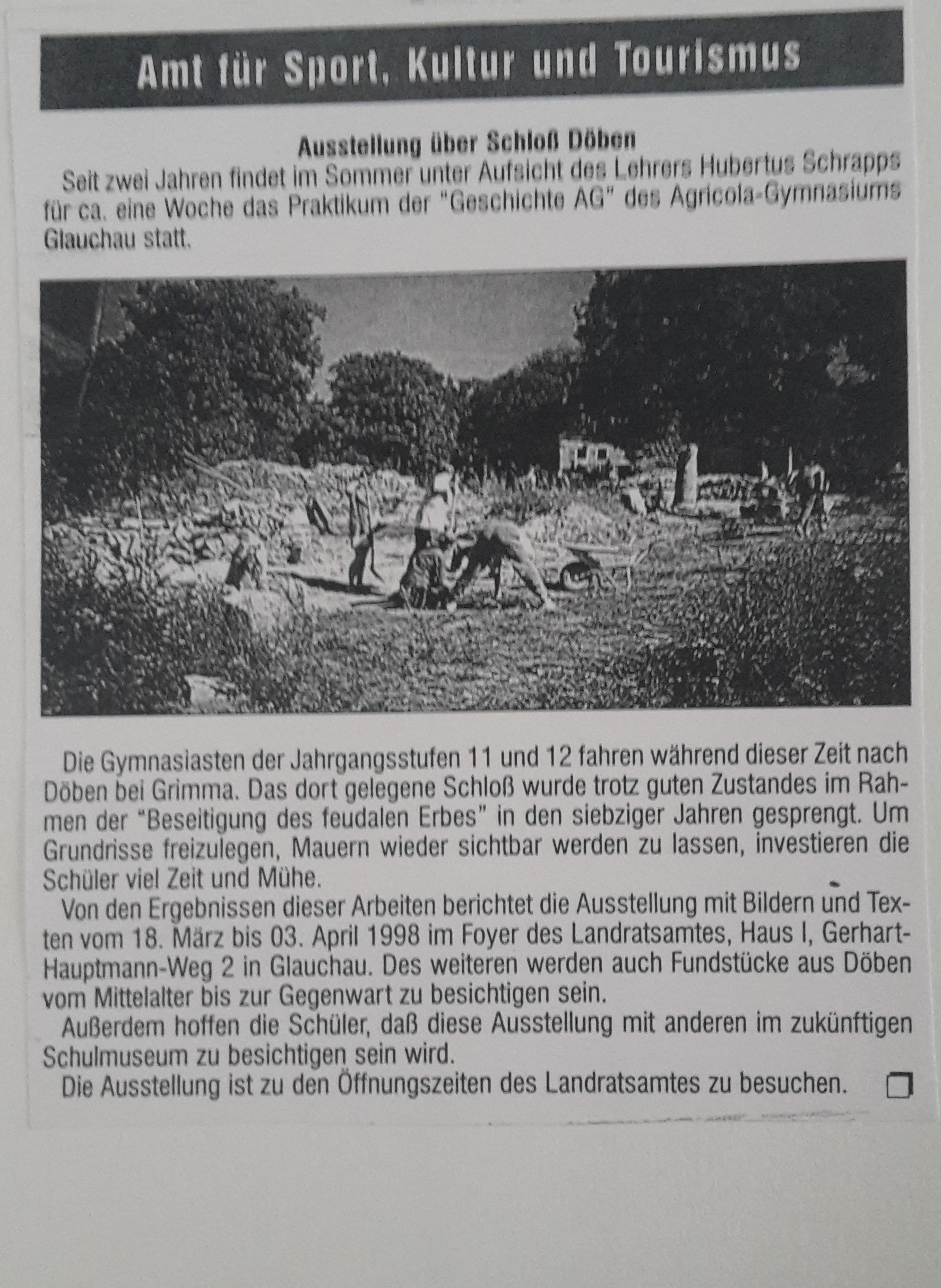 Amt für Sport, Kultur und Tourismus

Ausstellung über Schloß Döben

Seit zwei Jahren findet im Sommer unter Aufsicht des Lehrers Hubertus Schrapps für ca. eine Woche das Praktikum der "Geschichte AG" des Agricola-Gymnasiums Glauchau statt.

Die Gymnasiasten der Jahrgangsstufen 11 und 12 fahren während dieser Zeit nach Döben bei Grimma. Das dort gelegene Schloß wurde trotz guten Zustandes im Rahmen der "Beseitigung des feudalen Erbes" in den siebziger Jahren gesprengt. Um Grundrisse freizulegen, Mauern wieder sichtbar werden zu lassen, investieren die Schüler viel Zeit und Mühe.

Von den Ergebnissen dieser Arbeiten berichtet die Ausstellung mit Bildern und Texten vom 18. März bis 03. April 1998 im Foyer des Landratsamtes, Haus I, Gerhart-Hauptmann-Weg 2 in Glauchau. Des weiteren werden auch Fundstücke aus Döben vom Mittelalter bis zur Gegenwart zu besichtigen sein.

Außerdem hoffen die Schüler, daß diese Ausstellung mit anderen im zukünftigen Schulmuseum zu besichtigen sein wird.

Die Ausstellung ist zu den Öffnungszeiten des Landratsamtes zu besuchen.